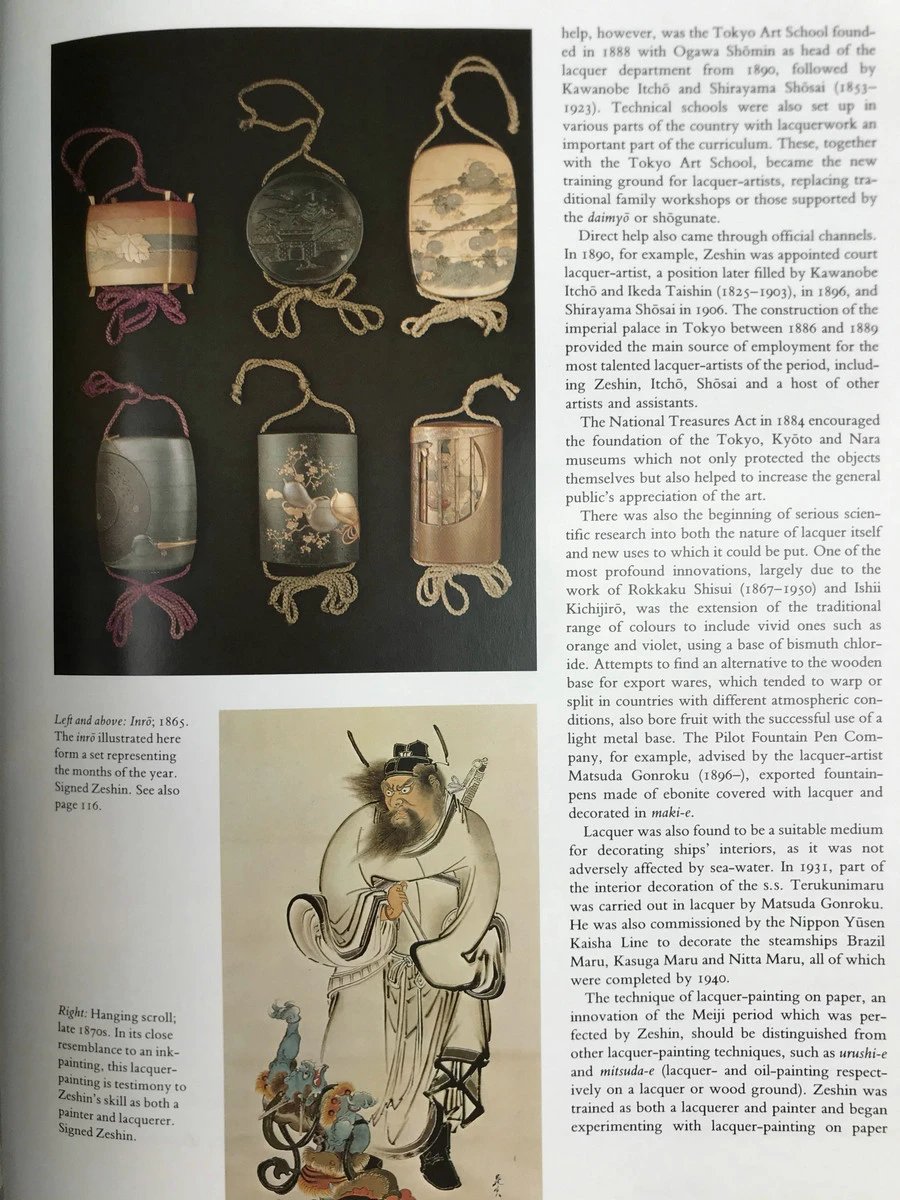 Left and above: Inrō; 1865. The inrō illustrated here form a set representing the months of the year. Signed Zeshin. See also page 116.

Right: Hanging scroll; late 1870s. In its close resemblance to an ink-painting, this lacquer-painting is testimony to Zeshin's skill as both a painter and lacquerer. Signed Zeshin.

help, however, was the Tokyo Art School founded in 1888 with Ogawa Shōmin as head of the lacquer department from 1890, followed by Kawanobe Itchō and Shirayama Shōsai (1853–1923). Technical schools were also set up in various parts of the country with lacquerwork an important part of the curriculum. These, together with the Tokyo Art School, became the new training ground for lacquer-artists, replacing traditional family workshops or those supported by the daimyō or shōgunate.

Direct help also came through official channels. In 1890, for example, Zeshin was appointed court lacquer-artist, a position later filled by Kawanobe Itchō and Ikeda Taishin (1825–1903), in 1896, and Shirayama Shōsai in 1906. The construction of the imperial palace in Tokyo between 1886 and 1889 provided the main source of employment for the most talented lacquer-artists of the period, including Zeshin, Itchō, Shōsai and a host of other artists and assistants.

The National Treasures Act in 1884 encouraged the foundation of the Tokyo, Kyōto and Nara museums which not only protected the objects themselves but also helped to increase the general public's appreciation of the art.

There was also the beginning of serious scientific research into both the nature of lacquer itself and new uses to which it could be put. One of the most profound innovations, largely due to the work of Rokkaku Shisui (1867–1950) and Ishii Kichijirō, was the extension of the traditional range of colours to include vivid ones such as orange and violet, using a base of bismuth chloride. Attempts to find an alternative to the wooden base for export wares, which tended to warp or split in countries with different atmospheric conditions, also bore fruit with the successful use of a light metal base. The Pilot Fountain Pen Company, for example, advised by the lacquer-artist Matsuda Gonroku (1896–), exported fountain-pens made of ebonite covered with lacquer and decorated in maki-e.

Lacquer was also found to be a suitable medium for decorating ships' interiors, as it was not adversely affected by sea-water. In 1931, part of the interior decoration of the s.s. Terukunimaru was carried out in lacquer by Matsuda Gonroku. He was also commissioned by the Nippon Yūsen Kaisha Line to decorate the steamships Brazil Maru, Kasuga Maru and Nitta Maru, all of which were completed by 1940.

The technique of lacquer-painting on paper, an innovation of the Meiji period which was perfected by Zeshin, should be distinguished from other lacquer-painting techniques, such as urushi-e and mitsuda-e (lacquer- and oil-painting respectively on a lacquer or wood ground). Zeshin was trained as both a lacquerer and painter and began experimenting with lacquer-painting on paper